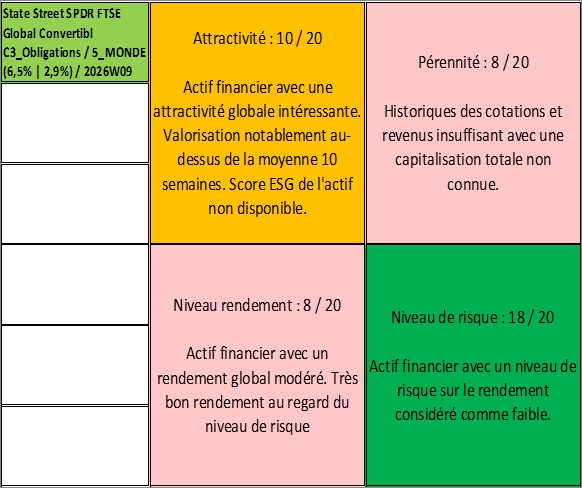 State Street SPDR FTSE Global Convertibl C3_Obligations / 5_MONDE (6,5% | 2,9%) / 2026W09

Attractivité : 10 / 20

Actif financier avec une attractivité globale intéressante. Valorisation notablement au-dessus de la moyenne 10 semaines. Score ESG de l'actif non disponible.

Pérennité : 8 / 20

Historiques des cotations et revenus insuffisant avec une capitalisation totale non connue.

Niveau rendement : 8 / 20

Actif financier avec un rendement global modéré. Très bon rendement au regard du niveau de risque

Niveau de risque : 18 / 20

Actif financier avec un niveau de risque sur le rendement considéré comme faible.